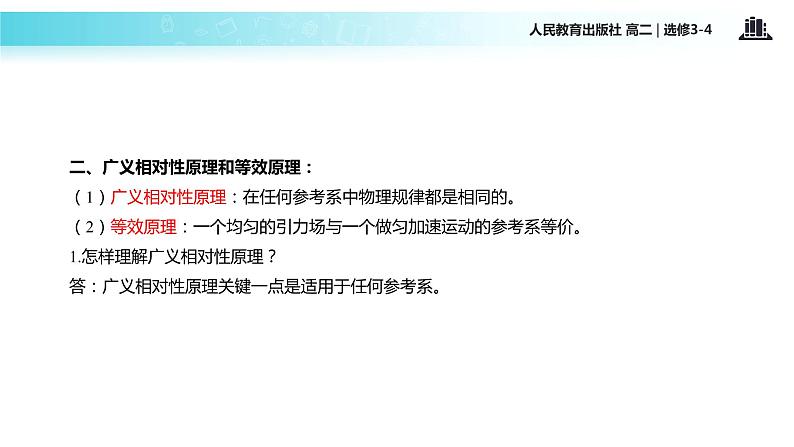 人民教育出版社 高二 | 选修3-4

二、广义相对性原理和等效原理：

（1）广义相对性原理：在任何参考系中物理规律都是相同的。

（2）等效原理：一个均匀的引力场与一个做匀加速运动的参考系等价。

1.怎样理解广义相对性原理？

答：广义相对性原理关键一点是适用于任何参考系。